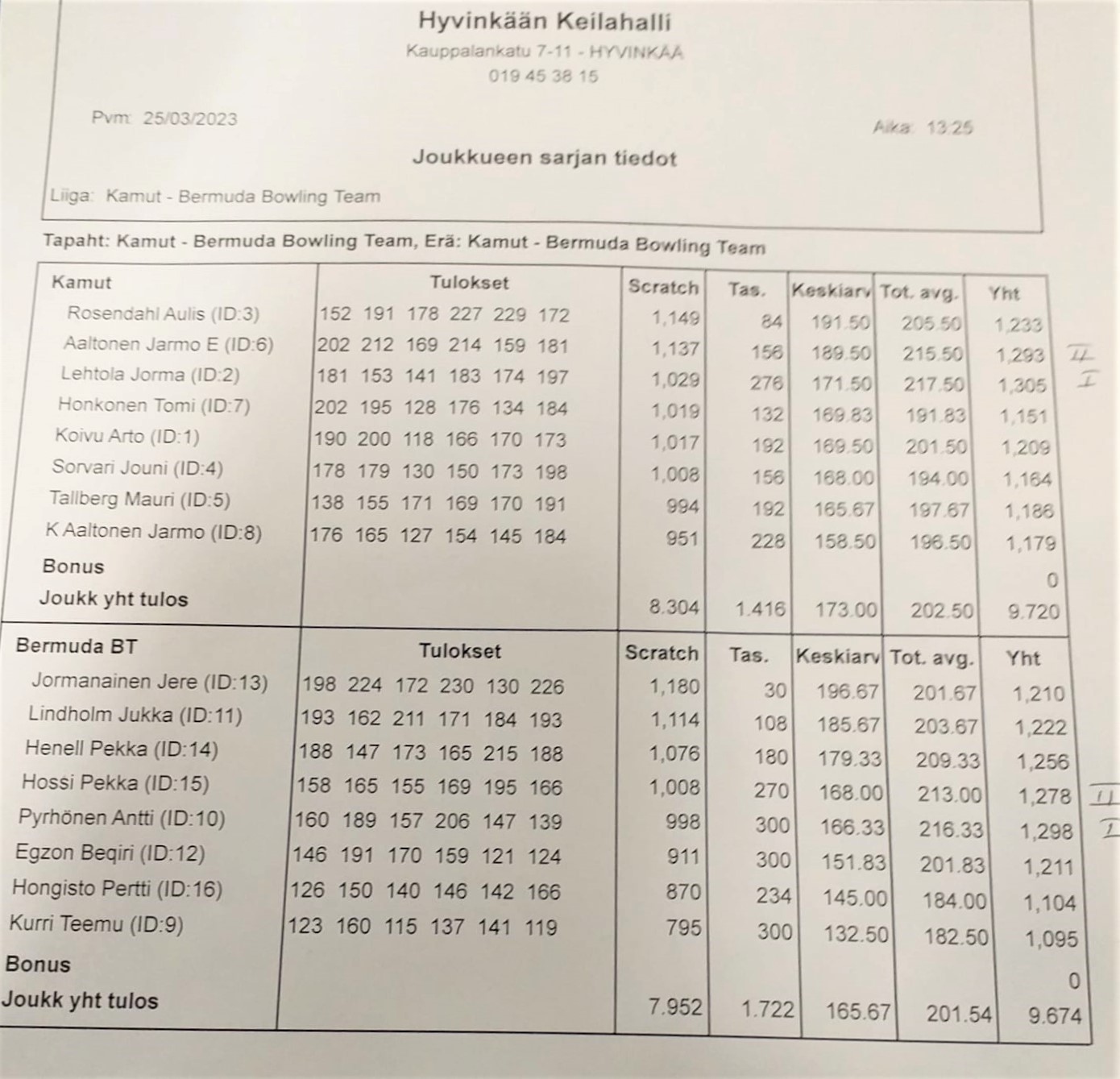 Hyvinkään Keilahalli
Kauppalankatu 7-11 - HYVINKÄÄ
019 45 38 15

Pvm: 25/03/2023

Aika: 13:25

Joukkueen sarjan tiedot

Liiga: Kamut - Bermuda Bowling Team

Tapaht: Kamut - Bermuda Bowling Team, Erä: Kamut - Bermuda Bowling Team

| Kamut | Tulokset | Scratch | Tas. | Keskiarv | Tot. avg. | Yht | |
|---|---|---|---|---|---|---|---|
| Rosendahl Aulis (ID:3) | 152 191 178 227 229 172 | 1,149 | 84 | 191.50 | 205.50 | 1,233 | |
| Aaltonen Jarmo E (ID:6) | 202 212 169 214 159 181 | 1,137 | 156 | 189.50 | 215.50 | 1,293 | II |
| Lehtola Jorma (ID:2) | 181 153 141 183 174 197 | 1,029 | 276 | 171.50 | 217.50 | 1,305 | I |
| Honkonen Tomi (ID:7) | 202 195 128 176 134 184 | 1,019 | 132 | 169.83 | 191.83 | 1,151 | |
| Koivu Arto (ID:1) | 190 200 118 166 170 173 | 1,017 | 192 | 169.50 | 201.50 | 1,209 | |
| Sorvari Jouni (ID:4) | 178 179 130 150 173 198 | 1,008 | 156 | 168.00 | 194.00 | 1,164 | |
| Tallberg Mauri (ID:5) | 138 155 171 169 170 191 | 994 | 192 | 165.67 | 197.67 | 1,186 | |
| K Aaltonen Jarmo (ID:8) | 176 165 127 154 145 184 | 951 | 228 | 158.50 | 196.50 | 1,179 | |
| Bonus | | | | | | 0 | |
| Joukk yht tulos | | 8.304 | 1.416 | 173.00 | 202.50 | 9.720 | |

| Bermuda BT | Tulokset | Scratch | Tas. | Keskiarv | Tot. avg. | Yht | |
|---|---|---|---|---|---|---|---|
| Jormanainen Jere (ID:13) | 198 224 172 230 130 226 | 1,180 | 30 | 196.67 | 201.67 | 1,210 | |
| Lindholm Jukka (ID:11) | 193 162 211 171 184 193 | 1,114 | 108 | 185.67 | 203.67 | 1,222 | |
| Henell Pekka (ID:14) | 188 147 173 165 215 188 | 1,076 | 180 | 179.33 | 209.33 | 1,256 | |
| Hossi Pekka (ID:15) | 158 165 155 169 195 166 | 1,008 | 270 | 168.00 | 213.00 | 1,278 | II |
| Pyrhönen Antti (ID:10) | 160 189 157 206 147 139 | 998 | 300 | 166.33 | 216.33 | 1,298 | I |
| Egzon Beqiri (ID:12) | 146 191 170 159 121 124 | 911 | 300 | 151.83 | 201.83 | 1,211 | |
| Hongisto Pertti (ID:16) | 126 150 140 146 142 166 | 870 | 234 | 145.00 | 184.00 | 1,104 | |
| Kurri Teemu (ID:9) | 123 160 115 137 141 119 | 795 | 300 | 132.50 | 182.50 | 1,095 | |
| Bonus | | | | | | 0 | |
| Joukk yht tulos | | 7.952 | 1.722 | 165.67 | 201.54 | 9.674 | |